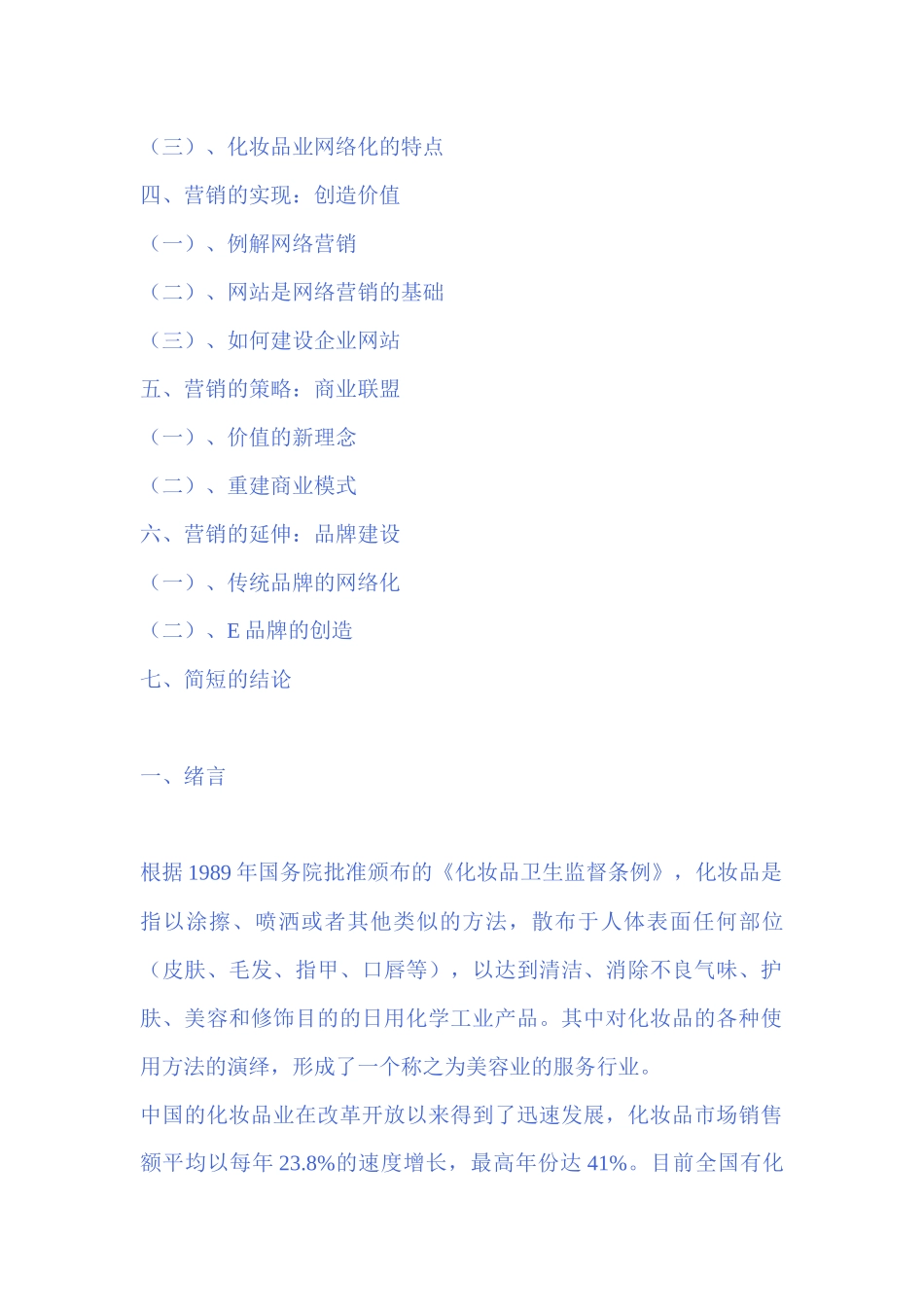 （三）、化妆品业网络化的特点

四、营销的实现：创造价值

（一）、例解网络营销

（二）、网站是网络营销的基础

（三）、如何建设企业网站

五、营销的策略：商业联盟

（一）、价值的新理念

（二）、重建商业模式

六、营销的延伸：品牌建设

（一）、传统品牌的网络化

（二）、E 品牌的创造

七、简短的结论

一、绪言

根据 1989 年国务院批准颁布的《化妆品卫生监督条例》，化妆品是指以涂擦、喷洒或者其他类似的方法，散布于人体表面任何部位（皮肤、毛发、指甲、口唇等），以达到清洁、消除不良气味、护肤、美容和修饰目的的日用化学工业产品。其中对化妆品的各种使用方法的演绎，形成了一个称之为美容业的服务行业。

中国的化妆品业在改革开放以来得到了迅速发展，化妆品市场销售额平均以每年 23.8%的速度增长，最高年份达 41%。目前全国有化